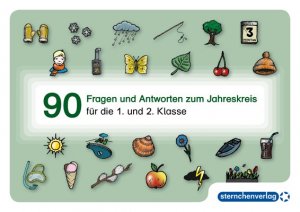 3

90 Fragen und Antworten zum Jahreskreis
für die 1. und 2. Klasse

sternchenverlag